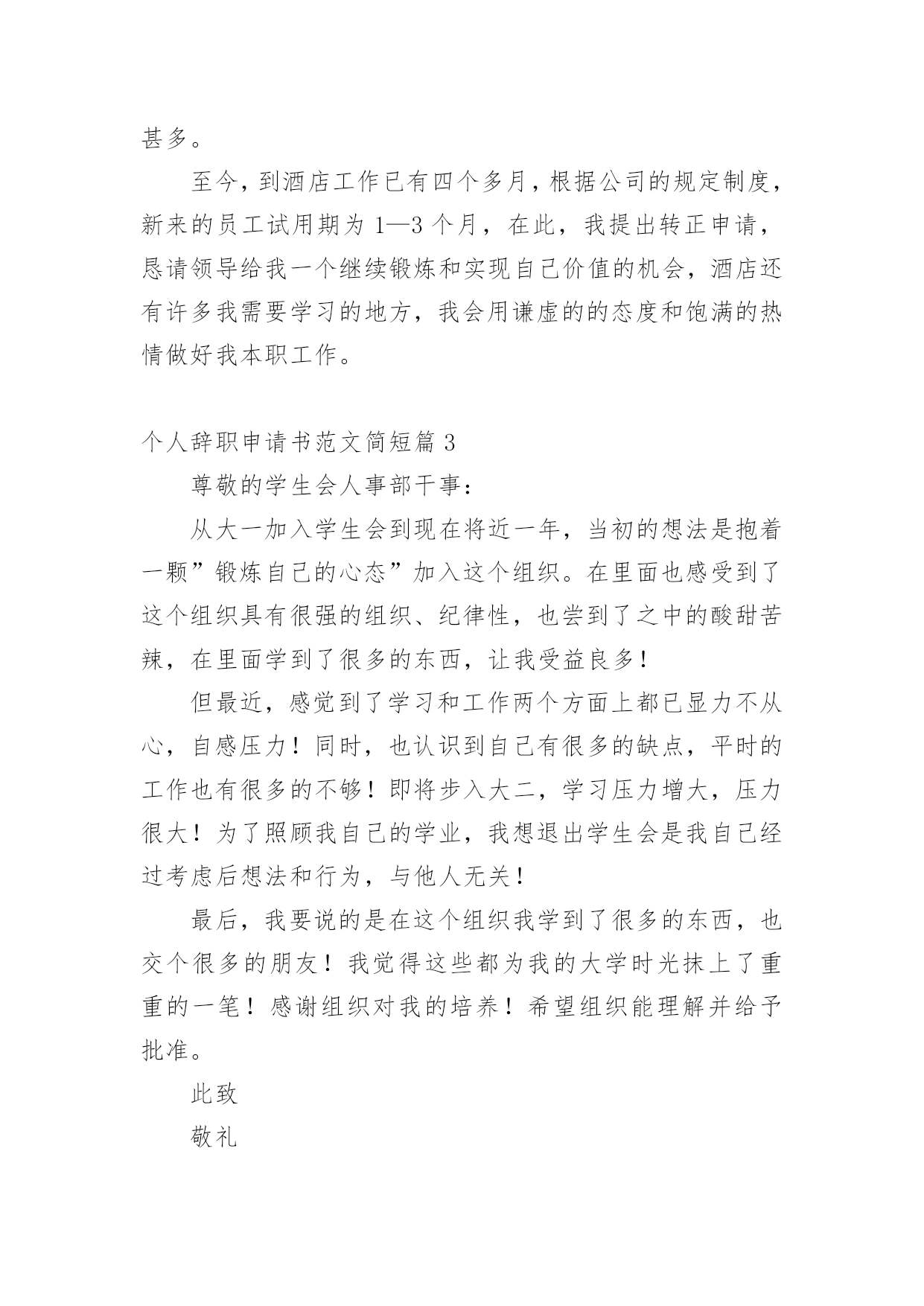 甚多。

至今，到酒店工作已有四个多月，根据公司的规定制度，新来的员工试用期为 1—3 个月，在此，我提出转正申请，恳请领导给我一个继续锻炼和实现自己价值的机会，酒店还有许多我需要学习的地方，我会用谦虚的的态度和饱满的热情做好我本职工作。

个人辞职申请书范文简短篇 3

尊敬的学生会人事部干事：

从大一加入学生会到现在将近一年，当初的想法是抱着一颗”锻炼自己的心态”加入这个组织。在里面也感受到了这个组织具有很强的组织、纪律性，也尝到了之中的酸甜苦辣，在里面学到了很多的东西，让我受益良多！

但最近，感觉到了学习和工作两个方面上都已显力不从心，自感压力！同时，也认识到自己有很多的缺点，平时的工作也有很多的不够！即将步入大二，学习压力增大，压力很大！为了照顾我自己的学业，我想退出学生会是我自己经过考虑后想法和行为，与他人无关！

最后，我要说的是在这个组织我学到了很多的东西，也交个很多的朋友！我觉得这些都为我的大学时光抹上了重重的一笔！感谢组织对我的培养！希望组织能理解并给予批准。

此致

敬礼